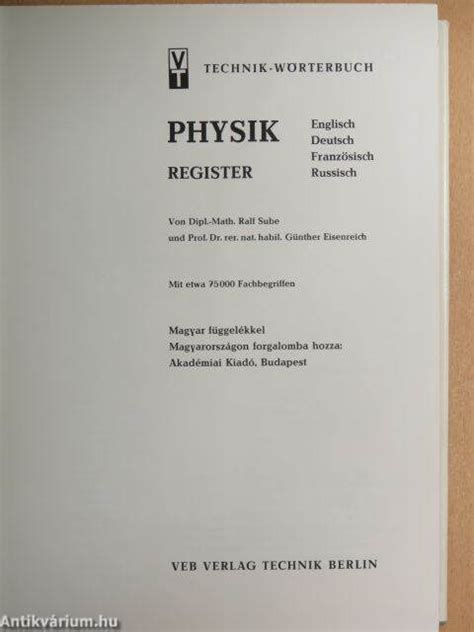 VT TECHNIK-WÖRTERBUCH

PHYSIK

REGISTER

Englisch
Deutsch
Französisch
Russisch

Von Dipl.-Math. Ralf Sube
und Prof. Dr. rer. nat. habil. Günther Eisenreich

Mit etwa 75000 Fachbegriffen

Magyar függelékkel
Magyarországon forgalomba hozza:
Akadémiai Kiadó, Budapest

VEB VERLAG TECHNIK BERLIN

Antikvárium.hu